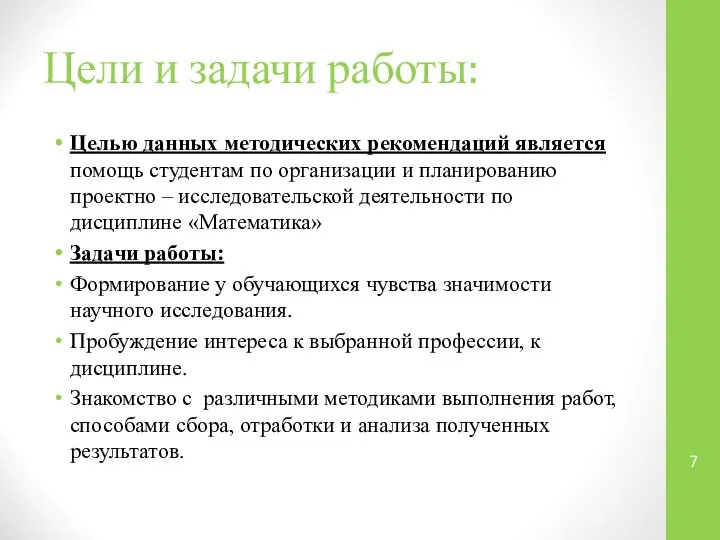 Цели и задачи работы:

• Целью данных методических рекомендаций является помощь студентам по организации и планированию проектно – исследовательской деятельности по дисциплине «Математика»

• Задачи работы:

• Формирование у обучающихся чувства значимости научного исследования.

• Пробуждение интереса к выбранной профессии, к дисциплине.

• Знакомство с различными методиками выполнения работ, способами сбора, отработки и анализа полученных результатов.

7